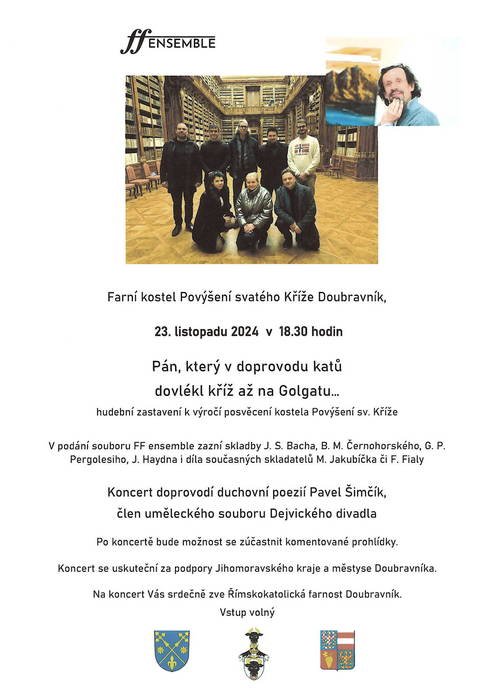 ff ENSEMBLE

Farní kostel Povýšení svatého Kříže Doubravník,

23. listopadu 2024 v 18.30 hodin

Pán, který v doprovodu katů dovlékl kříž až na Golgatu...

hudební zastavení k výročí posvěcení kostela Povýšení sv. Kříže

V podání souboru FF ensemble zazní skladby J. S. Bacha, B. M. Černohorského, G. P. Pergolesiho, J. Haydna i díla současných skladatelů M. Jakubíčka či F. Fialy

Koncert doprovodí duchovní poezií Pavel Šimčík, člen uměleckého souboru Dejvického divadla

Po koncertě bude možnost se zúčastnit komentované prohlídky.

Koncert se uskuteční za podpory Jihomoravského kraje a městyse Doubravníka.

Na koncert Vás srdečně zve Římskokatolická farnost Doubravník.

Vstup volný